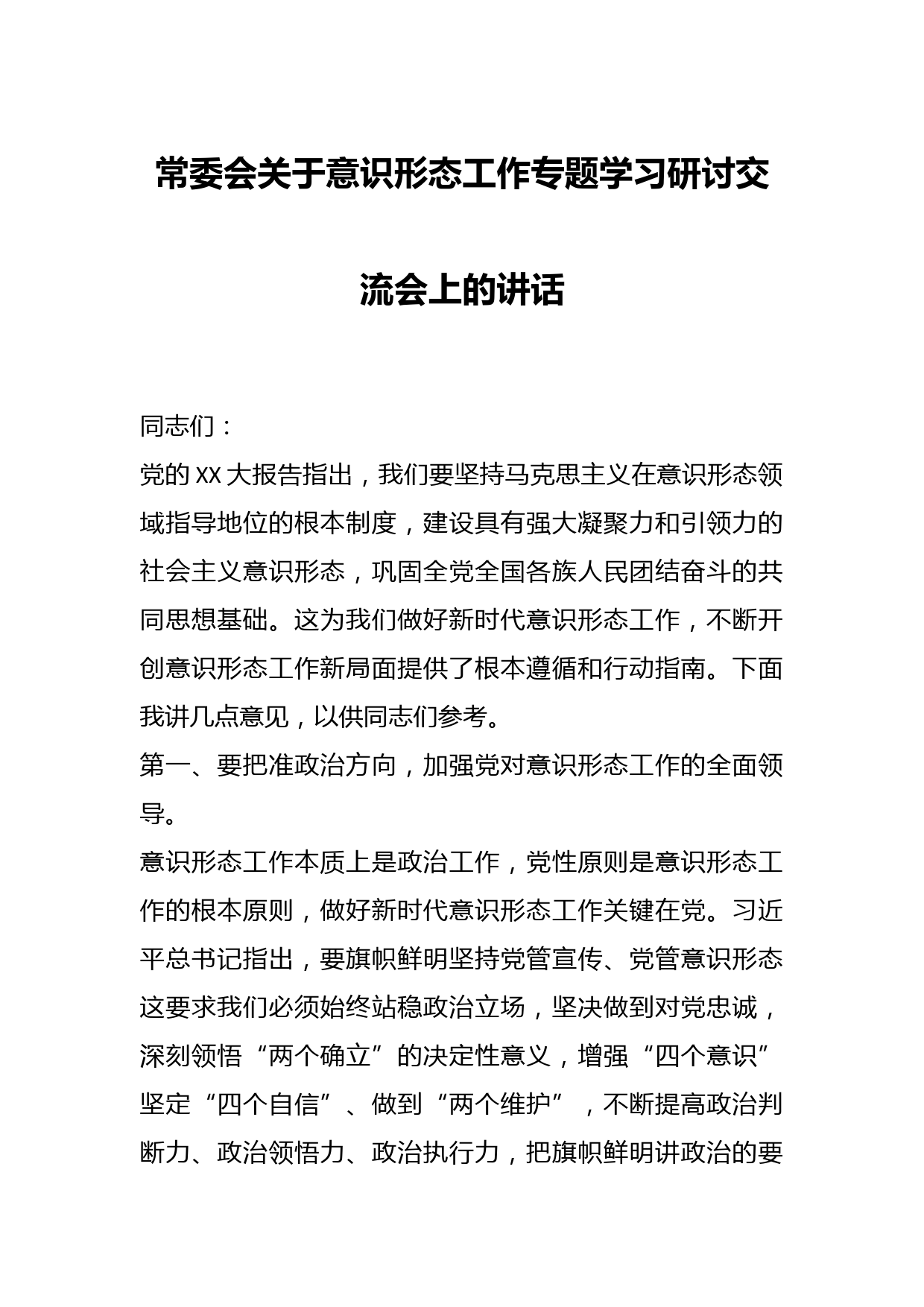 常委会关于意识形态工作专题学习研讨交流会上的讲话

同志们：

党的XX大报告指出，我们要坚持马克思主义在意识形态领域指导地位的根本制度，建设具有强大凝聚力和引领力的社会主义意识形态，巩固全党全国各族人民团结奋斗的共同思想基础。这为我们做好新时代意识形态工作，不断开创意识形态工作新局面提供了根本遵循和行动指南。下面我讲几点意见，以供同志们参考。

第一、要把准政治方向，加强党对意识形态工作的全面领导。

意识形态工作本质上是政治工作，党性原则是意识形态工作的根本原则，做好新时代意识形态工作关键在党。习近平总书记指出，要旗帜鲜明坚持党管宣传、党管意识形态这要求我们必须始终站稳政治立场，坚决做到对党忠诚，深刻领悟“两个确立”的决定性意义，增强“四个意识”坚定“四个自信”、做到“两个维护”，不断提高政治判断力、政治领悟力、政治执行力，把旗帜鲜明讲政治的要